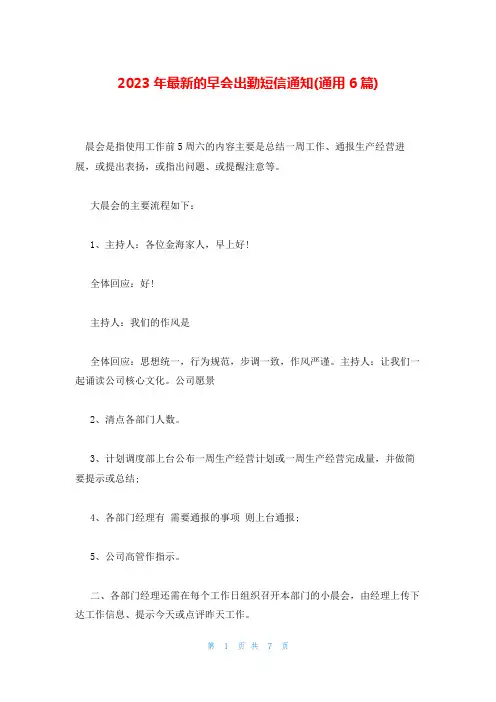 2023 年最新的早会出勤短信通知(通用 6 篇)

晨会是指使用工作前 5 周六的内容主要是总结一周工作、通报生产经营进展，或提出表扬，或指出问题、或提醒注意等。

大晨会的主要流程如下：

1、主持人：各位金海家人，早上好！

全体回应：好！

主持人：我们的作风是

全体回应：思想统一，行为规范，步调一致，作风严谨。主持人：让我们一起诵读公司核心文化。公司愿景

2、清点各部门人数。

3、计划调度部上台公布一周生产经营计划或一周生产经营完成量，并做简要提示或总结；

4、各部门经理有 需要通报的事项 则上台通报；

5、公司高管作指示。

二、各部门经理还需在每个工作日组织召开本部门的小晨会，由经理上传下达工作信息、提示今天或点评昨天工作。

第 1 页 共 7 页